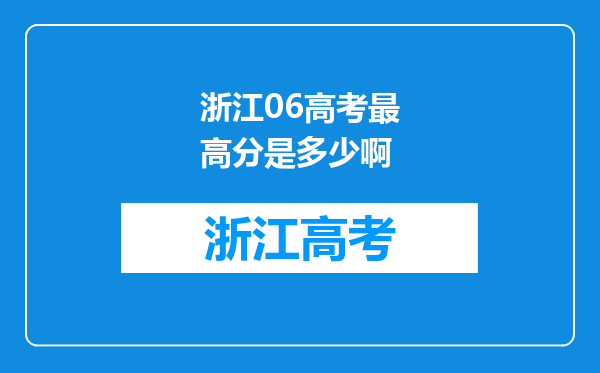 浙江06高考最高分是多少啊

浙江高考